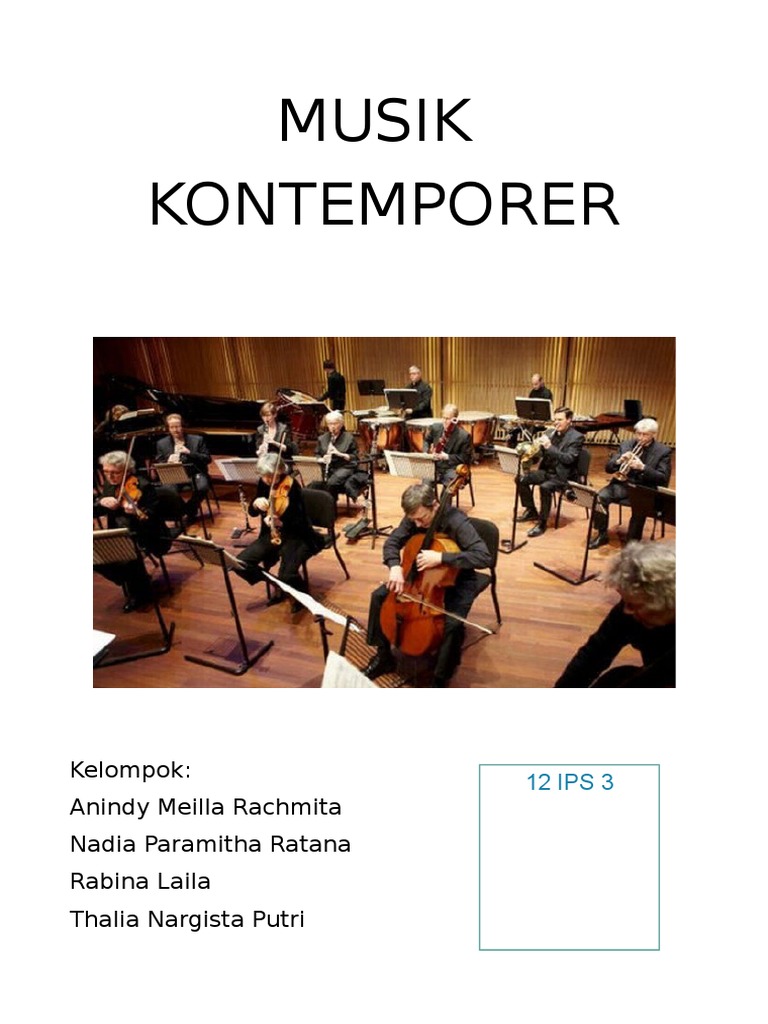 MUSIK
KONTEMPORER

Kelompok:
Anindy Meilla Rachmita
Nadia Paramitha Ratana
Rabina Laila
Thalia Nargista Putri

12 IPS 3